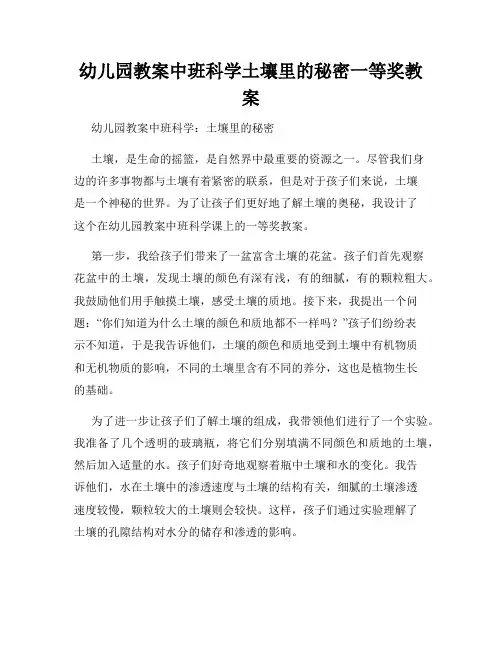 幼儿园教案中班科学土壤里的秘密一等奖教案

幼儿园教案中班科学：土壤里的秘密

土壤，是生命的摇篮，是自然界中最重要的资源之一。尽管我们身边的许多事物都与土壤有着紧密的联系，但是对于孩子们来说，土壤是一个神秘的世界。为了让孩子们更好地了解土壤的奥秘，我设计了这个在幼儿园教案中班科学课上的一等奖教案。

第一步，我给孩子们带来了一盆富含土壤的花盆。孩子们首先观察花盆中的土壤，发现土壤的颜色有深有浅，有的细腻，有的颗粒粗大。我鼓励他们用手触摸土壤，感受土壤的质地。接下来，我提出一个问题：“你们知道为什么土壤的颜色和质地都不一样吗？”孩子们纷纷表示不知道，于是我告诉他们，土壤的颜色和质地受到土壤中有机物质和无机物质的影响，不同的土壤里含有不同的养分，这也是植物生长的基础。

为了进一步让孩子们了解土壤的组成，我带领他们进行了一个实验。我准备了几个透明的玻璃瓶，将它们分别填满不同颜色和质地的土壤，然后加入适量的水。孩子们好奇地观察着瓶中土壤和水的变化。我告诉他们，水在土壤中的渗透速度与土壤的结构有关，细腻的土壤渗透速度较慢，颗粒较大的土壤则会较快。这样，孩子们通过实验理解了土壤的孔隙结构对水分的储存和渗透的影响。